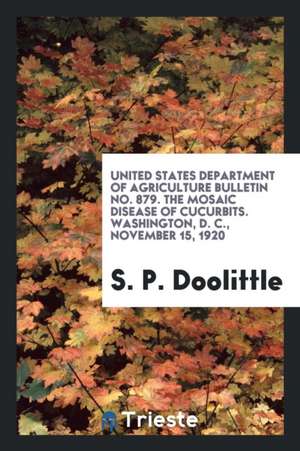 UNITED STATES DEPARTMENT OF AGRICULTURE BULLETIN NO. 879. THE MOSAIC DISEASE OF CUCURBITS. WASHINGTON, D. C., NOVEMBER 15, 1920

S. P. Doolittle

Trieste